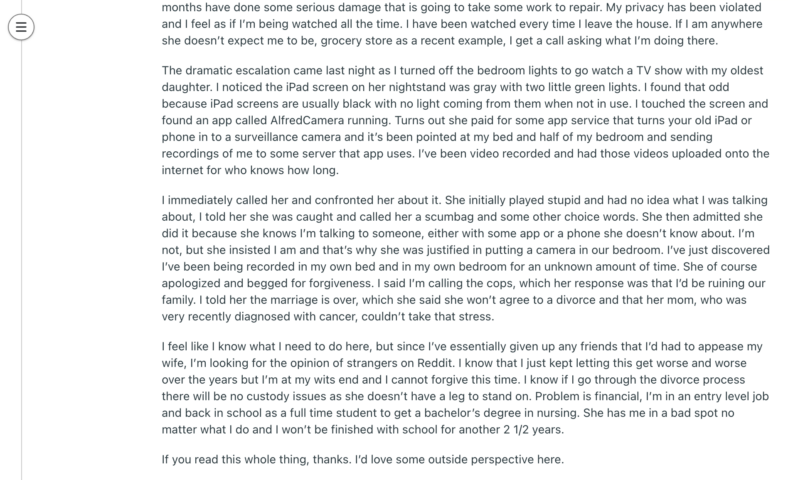 months have done some serious damage that is going to take some work to repair. My privacy has been violated and I feel as if I'm being watched all the time. I have been watched every time I leave the house. If I am anywhere she doesn't expect me to be, grocery store as a recent example, I get a call asking what I'm doing there.

The dramatic escalation came last night as I turned off the bedroom lights to go watch a TV show with my oldest daughter. I noticed the iPad screen on her nightstand was gray with two little green lights. I found that odd because iPad screens are usually black with no light coming from them when not in use. I touched the screen and found an app called AlfredCamera running. Turns out she paid for some app service that turns your old iPad or phone in to a surveillance camera and it's been pointed at my bed and half of my bedroom and sending recordings of me to some server that app uses. I've been video recorded and had those videos uploaded onto the internet for who knows how long.

I immediately called her and confronted her about it. She initially played stupid and had no idea what I was talking about, I told her she was caught and called her a scumbag and some other choice words. She then admitted she did it because she knows I'm talking to someone, either with some app or a phone she doesn't know about. I'm not, but she insisted I am and that's why she was justified in putting a camera in our bedroom. I've just discovered I've been being recorded in my own bed and in my own bedroom for an unknown amount of time. She of course apologized and begged for forgiveness. I said I'm calling the cops, which her response was that I'd be ruining our family. I told her the marriage is over, which she said she won't agree to a divorce and that her mom, who was very recently diagnosed with cancer, couldn't take that stress.

I feel like I know what I need to do here, but since I've essentially given up any friends that I'd had to appease my wife, I'm looking for the opinion of strangers on Reddit. I know that I just kept letting this get worse and worse over the years but I'm at my wits end and I cannot forgive this time. I know if I go through the divorce process there will be no custody issues as she doesn't have a leg to stand on. Problem is financial, I'm in an entry level job and back in school as a full time student to get a bachelor's degree in nursing. She has me in a bad spot no matter what I do and I won't be finished with school for another 2 1/2 years.

If you read this whole thing, thanks. I'd love some outside perspective here.